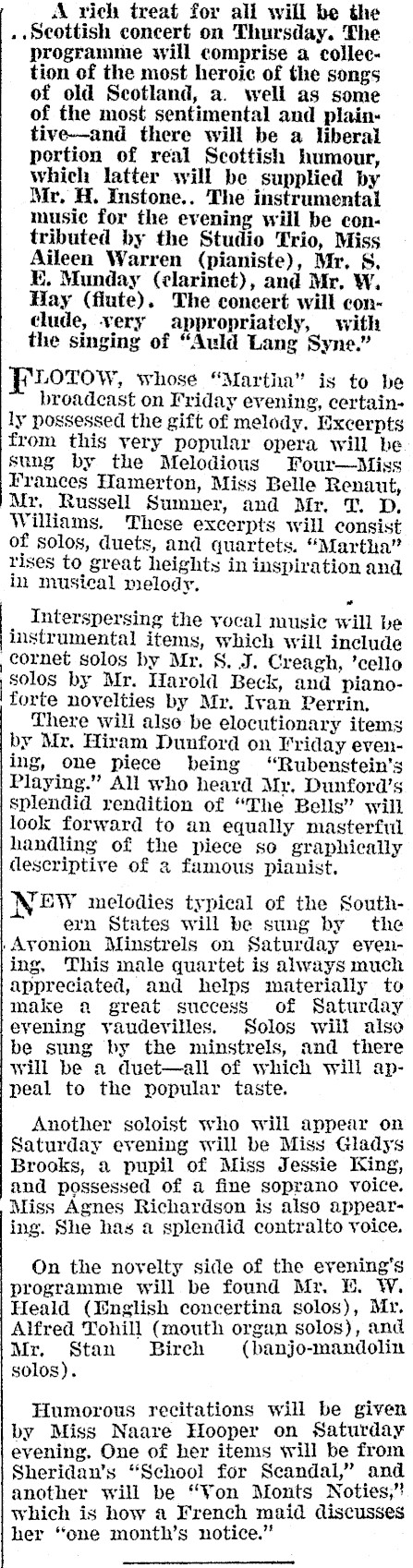 A rich treat for all will be the ..Scottish concert on Thursday. The programme will comprise a collection of the most heroic of the songs of old Scotland, a. well as some of the most sentimental and plaintive—and there will be a liberal portion of real Scottish humour, which latter will be supplied by Mr. H. Instone.. The instrumental music for the evening will be contributed by the Studio Trio, Miss Aileen Warren (pianiste), Mr. S. E. Munday (clarinet), and Mr. W. Hay (flute). The concert will conclude, very appropriately, with the singing of "Auld Lang Syne."

FLOTOW, whose "Martha" is to be broadcast on Friday evening, certainly possessed the gift of melody. Excerpts from this very popular opera will be sung by the Melodious Four—Miss Frances Hamerton, Miss Belle Renaut, Mr. Russell Sumner, and Mr. T. D. Williams. These excerpts will consist of solos, duets, and quartets. "Martha" rises to great heights in inspiration and in musical melody.

Interspersing the vocal music will be instrumental items, which will include cornet solos by Mr. S. J. Creagh, 'cello solos by Mr. Harold Beck, and pianoforte novelties by Mr. Ivan Perrin.

There will also be elocutionary items by Mr. Hiram Dunford on Friday evening, one piece being "Rubenstein's Playing." All who heard Mr. Dunford's splendid rendition of "The Bells" will look forward to an equally masterful handling of the piece so graphically descriptive of a famous pianist.

NEW melodies typical of the Southern States will be sung by the Avonion Minstrels on Saturday evening. This male quartet is always much appreciated, and helps materially to make a great success of Saturday evening vaudevilles. Solos will also be sung by the minstrels, and there will be a duet—all of which will appeal to the popular taste.

Another soloist who will appear on Saturday evening will be Miss Gladys Brooks, a pupil of Miss Jessie King, and possessed of a fine soprano voice. Miss Agnes Richardson is also appearing. She has a splendid contralto voice.

On the novelty side of the evening's programme will be found Mr. E. W. Heald (English concertina solos), Mr. Alfred Tohill (mouth organ solos), and Mr. Stan Birch (banjo-mandolin solos).

Humorous recitations will be given by Miss Naare Hooper on Saturday evening. One of her items will be from Sheridan's "School for Scandal," and another will be "Von Monts Noties," which is how a French maid discusses her "one month's notice."